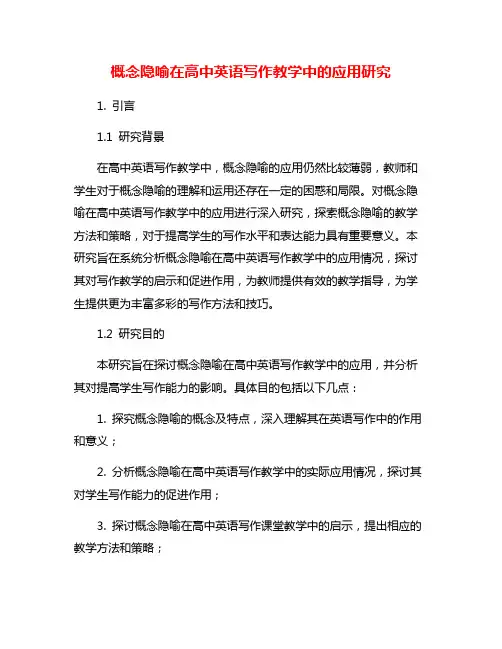 概念隐喻在高中英语写作教学中的应用研究

1. 引言

1.1 研究背景

在高中英语写作教学中，概念隐喻的应用仍然比较薄弱，教师和学生对于概念隐喻的理解和运用还存在一定的困惑和局限。对概念隐喻在高中英语写作教学中的应用进行深入研究，探索概念隐喻的教学方法和策略，对于提高学生的写作水平和表达能力具有重要意义。本研究旨在系统分析概念隐喻在高中英语写作教学中的应用情况，探讨其对写作教学的启示和促进作用，为教师提供有效的教学指导，为学生提供更为丰富多彩的写作方法和技巧。

1.2 研究目的

本研究旨在探讨概念隐喻在高中英语写作教学中的应用，并分析其对提高学生写作能力的影响。具体目的包括以下几点：

1. 探究概念隐喻的概念及特点，深入理解其在英语写作中的作用和意义；

2. 分析概念隐喻在高中英语写作教学中的实际应用情况，探讨其对学生写作能力的促进作用；

3. 探讨概念隐喻在高中英语写作课堂教学中的启示，提出相应的教学方法和策略；